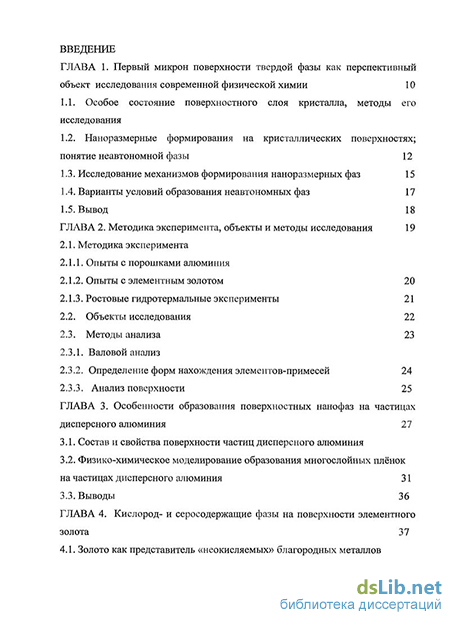 ВВЕДЕНИЕ

ГЛАВА 1. Первый микрон поверхности твердой фазы как перспективный объект исследования современной физической химии 10

1.1. Особое состояние поверхностного слоя кристалла, методы его исследования

1.2. Наноразмерные формирования на кристаллических поверхностях; понятие неавтономной фазы 12

1.3. Исследование механизмов формирования наноразмерных фаз 15

1.4. Варианты условий образования неавтономных фаз 17

1.5. Вывод 18

ГЛАВА 2. Методика эксперимента, объекты и методы исследования 19

2.1. Методика эксперимента

2.1.1. Опыты с порошками алюминия

2.1.2. Опыты с элементным золотом 20

2.1.3. Ростовые гидротермальные эксперименты 21

2.2. Объекты исследования 22

2.3. Методы анализа 23

2.3.1. Валовой анализ

2.3.2. Определение форм нахождения элементов-примесей 24

2.3.3. Анализ поверхности 25

ГЛАВА 3. Особенности образования поверхностных нанофаз на частицах дисперсного алюминия 27

3.1. Состав и свойства поверхности частиц дисперсного алюминия

3.2. Физико-химическое моделирование образования многослойных плёнок на частицах дисперсного алюминия 31

3.3. Выводы 36

ГЛАВА 4. Кислород- и серосодержащие фазы на поверхности элементного золота 37

4.1. Золото как представитель «неокисляемых» благородных металлов

dsLib.net
библиотека диссертаций